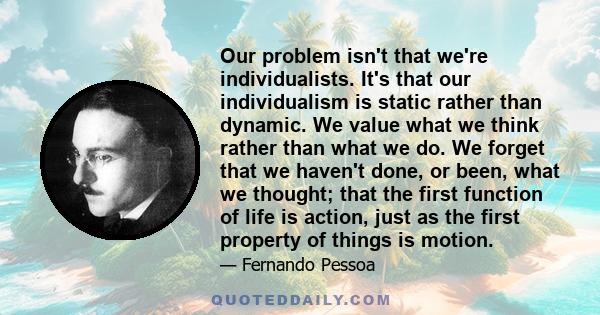 Our problem isn't that we're individualists. It's that our individualism is static rather than dynamic. We value what we think rather than what we do. We forget that we haven't done, or been, what we thought; that the first function of life is action, just as the first property of things is motion.

— Fernando Pessoa

QUOTEDDAILY.COM